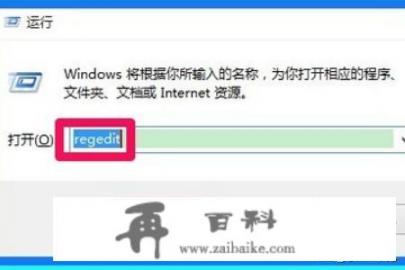 运行

Windows 将根据你所输入的名称，为你打开相应的程序、文件夹、文档或 Internet 资源。

打开(O) regedit

再 百科
www.zaibaike.com